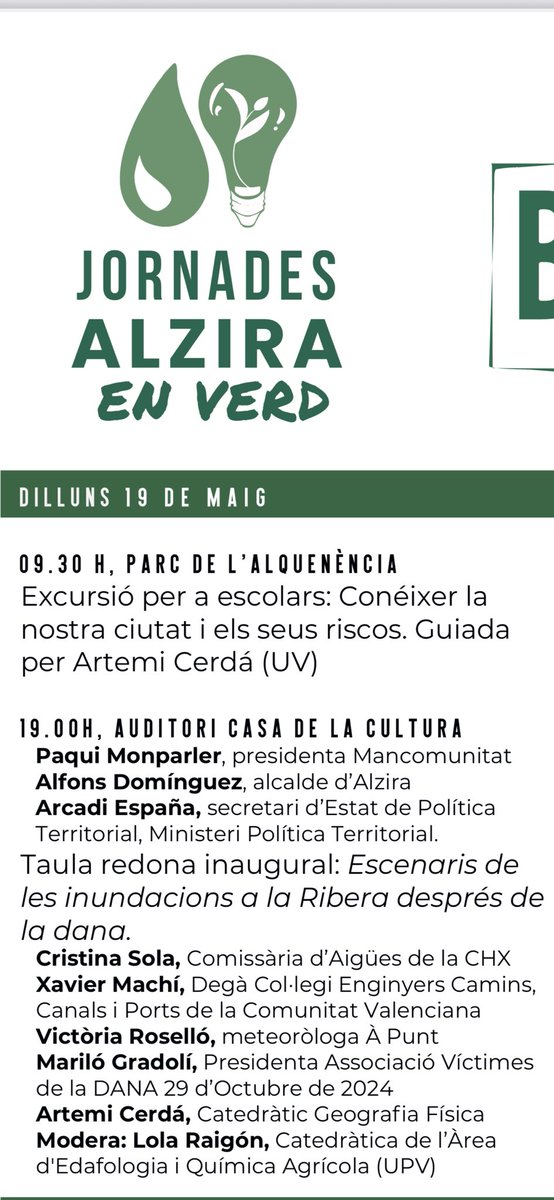 JORNADES ALZIRA EN VERD

DILLUNS 19 DE MAIG

09.30 H, PARC DE L'ALQUENÈNCIA
Excursió per a escolars: Conéixer la nostra ciutat i els seus riscos. Guiada per Artemi Cerdá (UV)

19.00H, AUDITORI CASA DE LA CULTURA
Paqui Monparler, presidenta Mancomunitat
Alfons Domínguez, alcalde d'Alzira
Arcadi España, secretari d'Estat de Política Territorial, Ministeri Política Territorial.
Taula redona inaugural: Escenaris de les inundacions a la Ribera després de la dana.
Cristina Sola, Comissària d'Aigües de la CHX
Xavier Machí, Degà Col·legi Enginyers Camins, Canals i Ports de la Comunitat Valenciana
Victòria Roselló, meteoròloga À Punt
Mariló Gradolí, Presidenta Associació Víctimes de la DANA 29 d'Octubre de 2024
Artemi Cerdá, Catedràtic Geografia Física
Modera: Lola Raigón, Catedràtica de l'Àrea d'Edafologia i Química Agrícola (UPV)